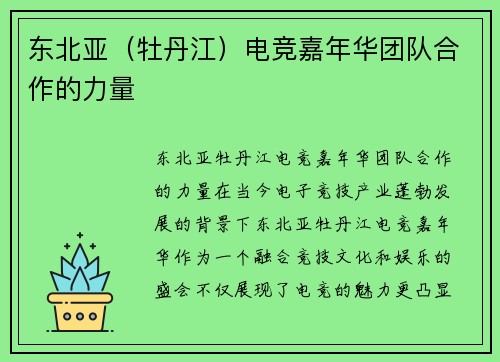 东北亚（牡丹江）电竞嘉年华团队合作的力量

东北亚牡丹江电竞嘉年华团队合作的力量在当今电子竞技产业蓬勃发展的背景下东北亚牡丹江电竞嘉年华作为一个融合竞技文化和娱乐的盛会不仅展现了电竞的魅力更凸显